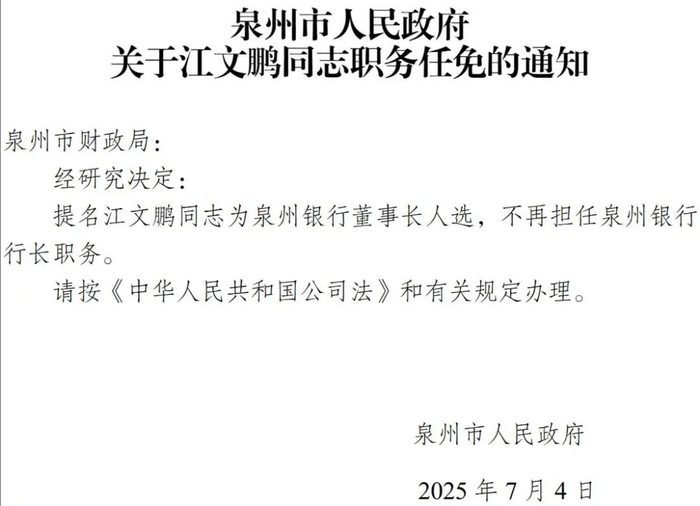 泉州市人民政府
关于江文鹏同志职务任免的通知

泉州市财政局：

经研究决定：

提名江文鹏同志为泉州银行董事长人选，不再担任泉州银行行长职务。

请按《中华人民共和国公司法》和有关规定办理。

泉州市人民政府

2025 年 7 月 4 日